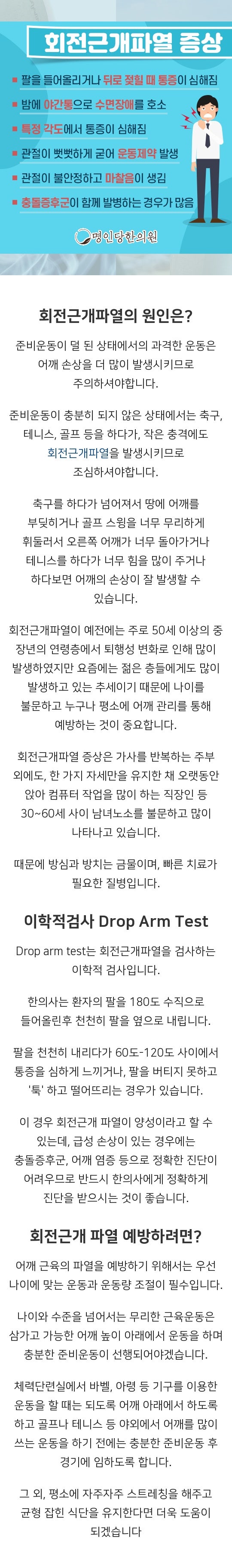 회전근개파열 증상

■ 팔을 들어올리거나 뒤로 젖힐 때 통증이 심해짐

■ 밤에 야간통으로 수면장애를 호소

■ 특정 각도에서 통증이 심해짐

■ 관절이 뻣뻣하게 굳어 운동제약 발생

■ 관절이 불안정하고 마찰음이 생김

■ 충돌증후군이 함께 발병하는 경우가 많음

명인당한의원

회전근개파열의 원인은?

준비운동이 덜 된 상태에서의 과격한 운동은 어깨 손상을 더 많이 발생시키므로 주의하셔야합니다.

준비운동이 충분히 되지 않은 상태에서는 축구, 테니스, 골프 등을 하다가, 작은 충격에도 회전근개파열을 발생시키므로 조심하셔야합니다.

축구를 하다가 넘어져서 땅에 어깨를 부딪히거나 골프 스윙을 너무 무리하게 휘둘러서 오른쪽 어깨가 너무 돌아가거나 테니스를 하다가 너무 힘을 많이 주거나 하다보면 어깨의 손상이 잘 발생할 수 있습니다.

회전근개파열이 예전에는 주로 50세 이상의 중장년의 연령층에서 퇴행성 변화로 인해 많이 발생하였지만 요즘에는 젊은 층들에게도 많이 발생하고 있는 추세이기 때문에 나이를 불문하고 누구나 평소에 어깨 관리를 통해 예방하는 것이 중요합니다.

회전근개파열 증상은 가사를 반복하는 주부 외에도, 한 가지 자세만을 유지한 채 오랫동안 앉아 컴퓨터 작업을 많이 하는 직장인 등 30~60세 사이 남녀노소를 불문하고 많이 나타나고 있습니다.

때문에 방심과 방치는 금물이며, 빠른 치료가 필요한 질병입니다.

이학적검사 Drop Arm Test

Drop arm test는 회전근개파열을 검사하는 이학적 검사입니다.

한의사는 환자의 팔을 180도 수직으로 들어올린후 천천히 팔을 옆으로 내립니다.

팔을 천천히 내리다가 60도-120도 사이에서 통증을 심하게 느끼거나, 팔을 버티지 못하고 '툭' 하고 떨어뜨리는 경우가 있습니다.

이 경우 회전근개 파열이 양성이라고 할 수 있는데, 급성 손상이 있는 경우에는 충돌증후군, 어깨 염증 등으로 정확한 진단이 어려우므로 반드시 한의사에게 정확하게 진단을 받으시는 것이 좋습니다.

회전근개 파열 예방하려면?

어깨 근육의 파열을 예방하기 위해서는 우선 나이에 맞는 운동과 운동량 조절이 필수입니다.

나이와 수준을 넘어서는 무리한 근육운동은 삼가고 가능한 어깨 높이 아래에서 운동을 하며 충분한 준비운동이 선행되어야겠습니다.

체력단련실에서 바벨, 아령 등 기구를 이용한 운동을 할 때는 되도록 어깨 아래에서 하도록 하고 골프나 테니스 등 야외에서 어깨를 많이 쓰는 운동을 하기 전에는 충분한 준비운동 후 경기에 임하도록 합니다.

그 외, 평소에 자주자주 스트레칭을 해주고 균형 잡힌 식단을 유지한다면 더욱 도움이 되겠습니다